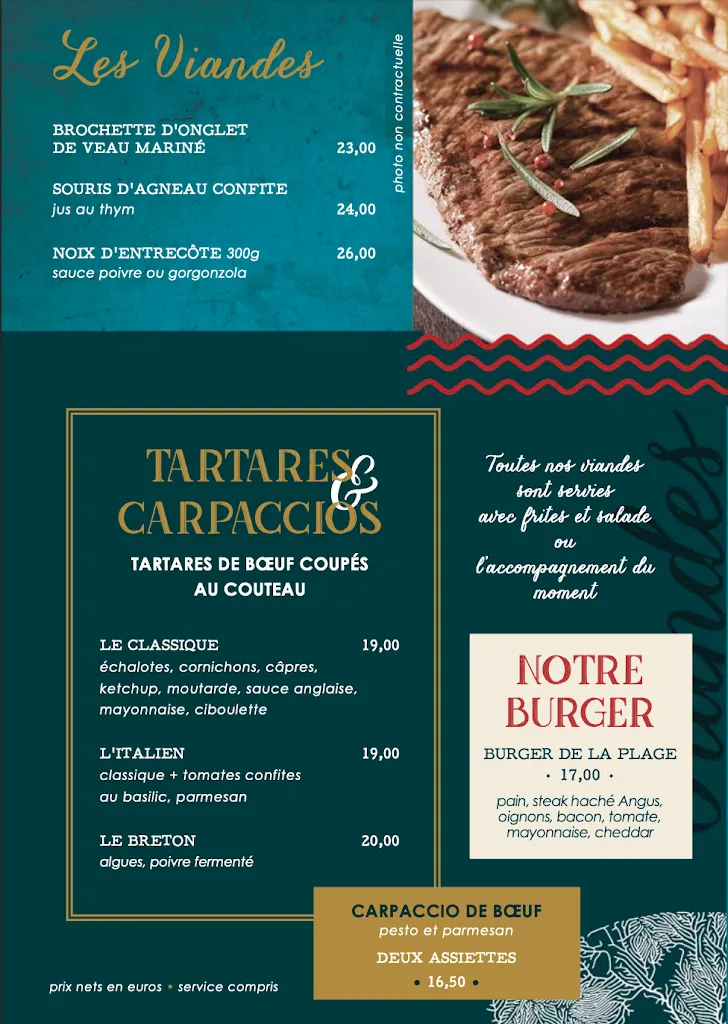 Les Viandes

BROCHETTE D'ONGLET DE VEAU MARINÉ 23,00

SOURIS D'AGNEAU CONFITE 24,00
jus au thym

NOIX D'ENTRECÔTE 300g 26,00
sauce poivre ou gorgonzola

photo non contractuelle

TARTARES & CARPACCIOS

TARTARES DE BŒUF COUPÉS AU COUTEAU

LE CLASSIQUE 19,00
échalotes, cornichons, câpres, ketchup, moutarde, sauce anglaise, mayonnaise, ciboulette

L'ITALIEN 19,00
classique + tomates confites au basilic, parmesan

LE BRETON 20,00
algues, poivre fermenté

Toutes nos viandes sont servies avec frites et salade ou l'accompagnement du moment

Viandes

NOTRE BURGER

BURGER DE LA PLAGE
• 17,00 •
pain, steak haché Angus, oignons, bacon, tomate, mayonnaise, cheddar

CARPACCIO DE BŒUF
pesto et parmesan
DEUX ASSIETTES
• 16,50 •

prix nets en euros • service compris